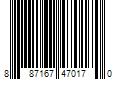 8 87167 47017 0